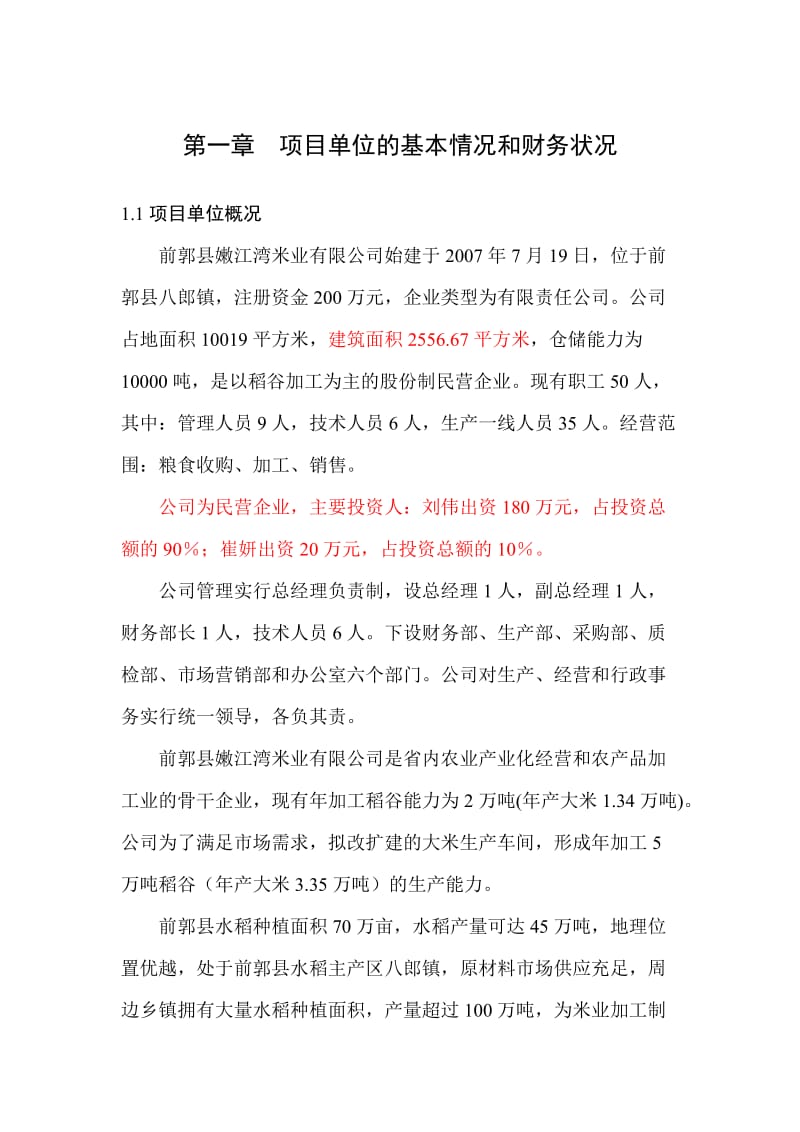 第一章　项目单位的基本情况和财务状况

1.1 项目单位概况

前郭县嫩江湾米业有限公司始建于 2007 年 7 月 19 日，位于前郭县八郎镇，注册资金 200 万元，企业类型为有限责任公司。公司占地面积 10019 平方米，建筑面积 2556.67 平方米，仓储能力为 10000 吨，是以稻谷加工为主的股份制民营企业。现有职工 50 人，其中：管理人员 9 人，技术人员 6 人，生产一线人员 35 人。经营范围：粮食收购、加工、销售。

公司为民营企业，主要投资人：刘伟出资 180 万元，占投资总额的 90%；崔妍出资 20 万元，占投资总额的 10%。

公司管理实行总经理负责制，设总经理 1 人，副总经理 1 人，财务部长 1 人，技术人员 6 人。下设财务部、生产部、采购部、质检部、市场营销部和办公室六个部门。公司对生产、经营和行政事务实行统一领导，各负其责。

前郭县嫩江湾米业有限公司是省内农业产业化经营和农产品加工业的骨干企业，现有年加工稻谷能力为 2 万吨(年产大米 1.34 万吨)。公司为了满足市场需求，拟改扩建的大米生产车间，形成年加工 5 万吨稻谷（年产大米 3.35 万吨）的生产能力。

前郭县水稻种植面积 70 万亩，水稻产量可达 45 万吨，地理位置优越，处于前郭县水稻主产区八郎镇，原材料市场供应充足，周边乡镇拥有大量水稻种植面积，产量超过 100 万吨，为米业加工制